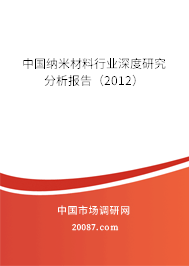 中国纳米材料行业深度研究分析报告（2012）

中国市场调研网

20087.com